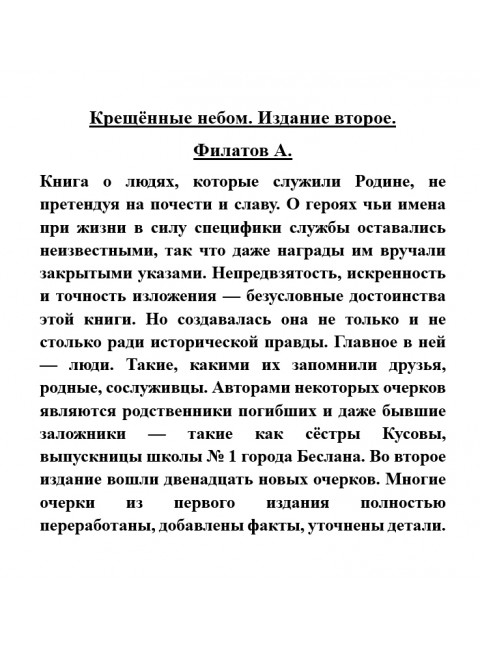 Крещённые небом. Издание второе.

Филатов А.

Книга о людях, которые служили Родине, не претендуя на почести и славу. О героях чьи имена при жизни в силу специфики службы оставались неизвестными, так что даже награды им вручали закрытыми указами. Непредвзятость, искренность и точность изложения — безусловные достоинства этой книги. Но создавалась она не только и не столько ради исторической правды. Главное в ней — люди. Такие, какими их запомнили друзья, родные, сослуживцы. Авторами некоторых очерков являются родственники погибших и даже бывшие заложники — такие как сёстры Кусовы, выпускницы школы № 1 города Беслана. Во второе издание вошли двенадцать новых очерков. Многие очерки из первого издания полностью переработаны, добавлены факты, уточнены детали.